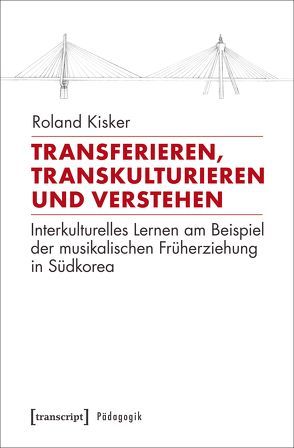 Roland Kisker

TRANSFERIEREN, TRANSKULTURIEREN UND VERSTEHEN

Interkulturelles Lernen am Beispiel der musikalischen Früherziehung in Südkorea

[transcript] Pädagogik